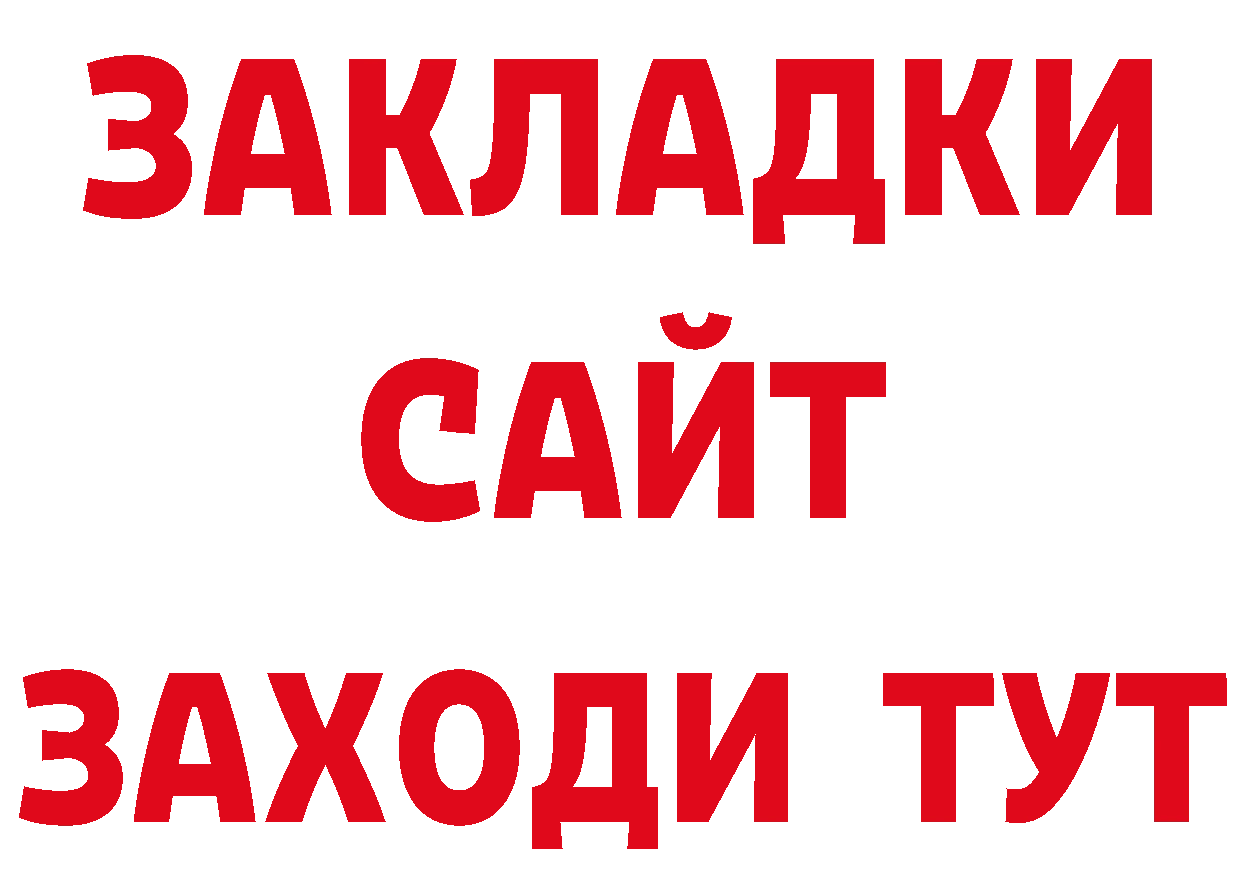 ЗАКЛАДКИ
САЙТ
ЗАХОДИ ТУТ